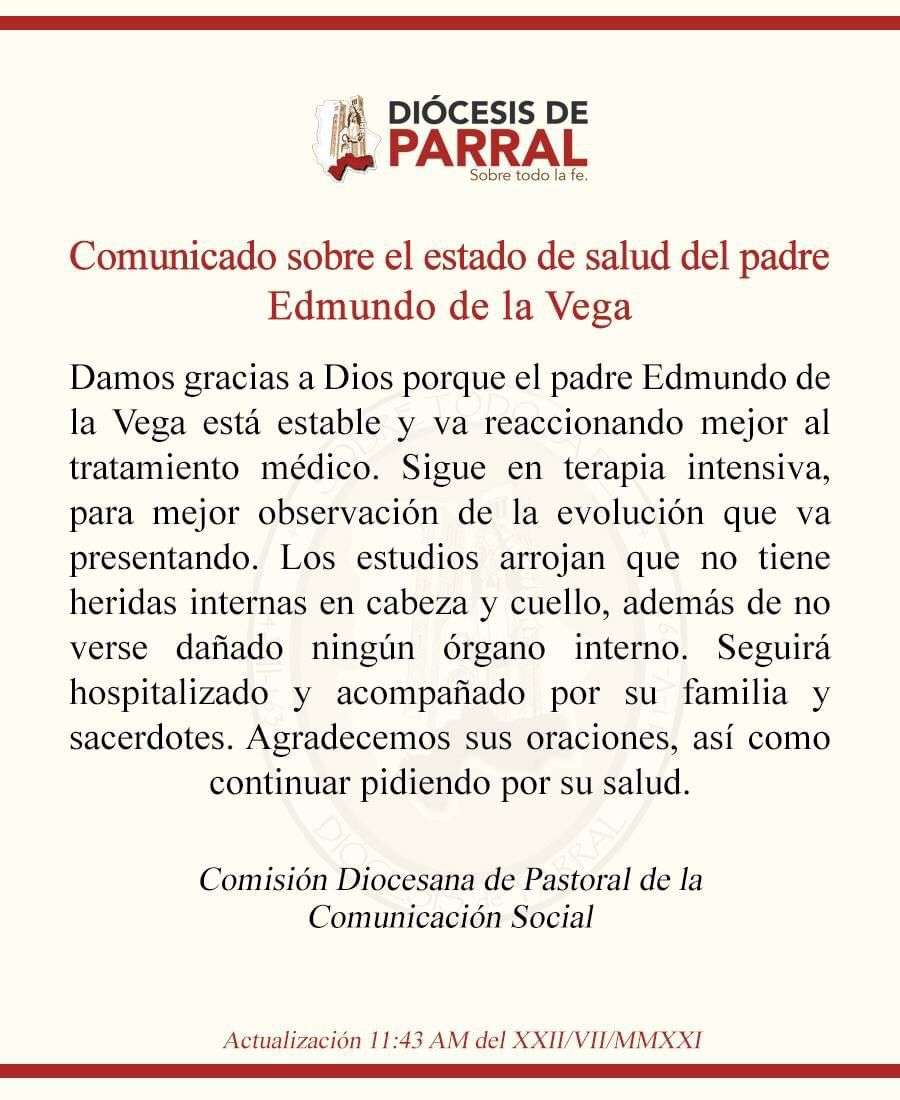 DIÓCESIS DE
PARRAL
Sobre todo la fe.

Comunicado sobre el estado de salud del padre Edmundo de la Vega

Damos gracias a Dios porque el padre Edmundo de la Vega está estable y va reaccionando mejor al tratamiento médico. Sigue en terapia intensiva, para mejor observación de la evolución que va presentando. Los estudios arrojan que no tiene heridas internas en cabeza y cuello, además de no verse dañado ningún órgano interno. Seguirá hospitalizado y acompañado por su familia y sacerdotes. Agradecemos sus oraciones, así como continuar pidiendo por su salud.

Comisión Diocesana de Pastoral de la Comunicación Social

Actualización 11:43 AM del XXII/VII/MMXXI